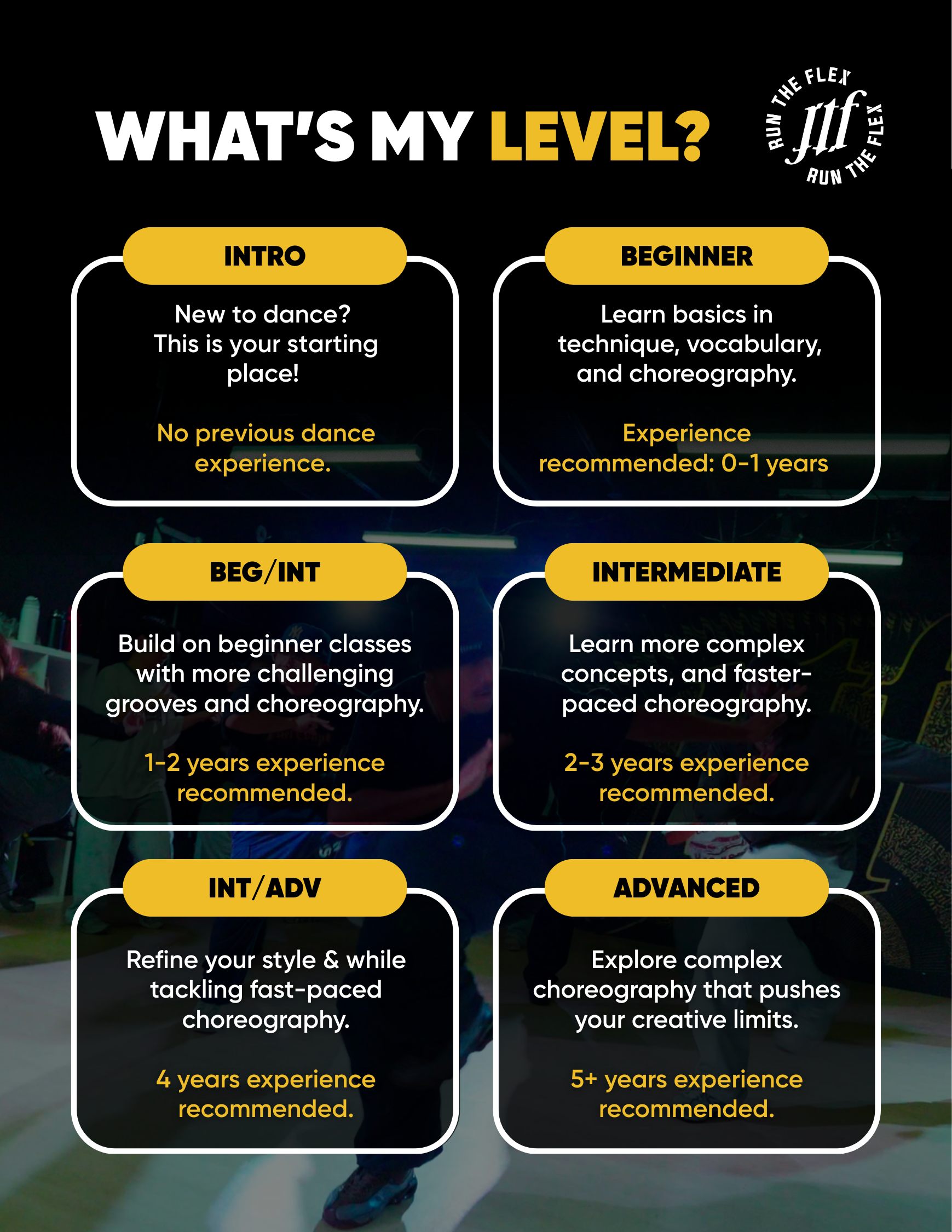 WHAT'S MY LEVEL?

RUN THE FLEX
rtf
RUN THE FLEX

INTRO

New to dance? This is your starting place!

No previous dance experience.

BEGINNER

Learn basics in technique, vocabulary, and choreography.

Experience recommended: 0-1 years

BEG/INT

Build on beginner classes with more challenging grooves and choreography.

1-2 years experience recommended.

INTERMEDIATE

Learn more complex concepts, and faster-paced choreography.

2-3 years experience recommended.

INT/ADV

Refine your style & while tackling fast-paced choreography.

4 years experience recommended.

ADVANCED

Explore complex choreography that pushes your creative limits.

5+ years experience recommended.